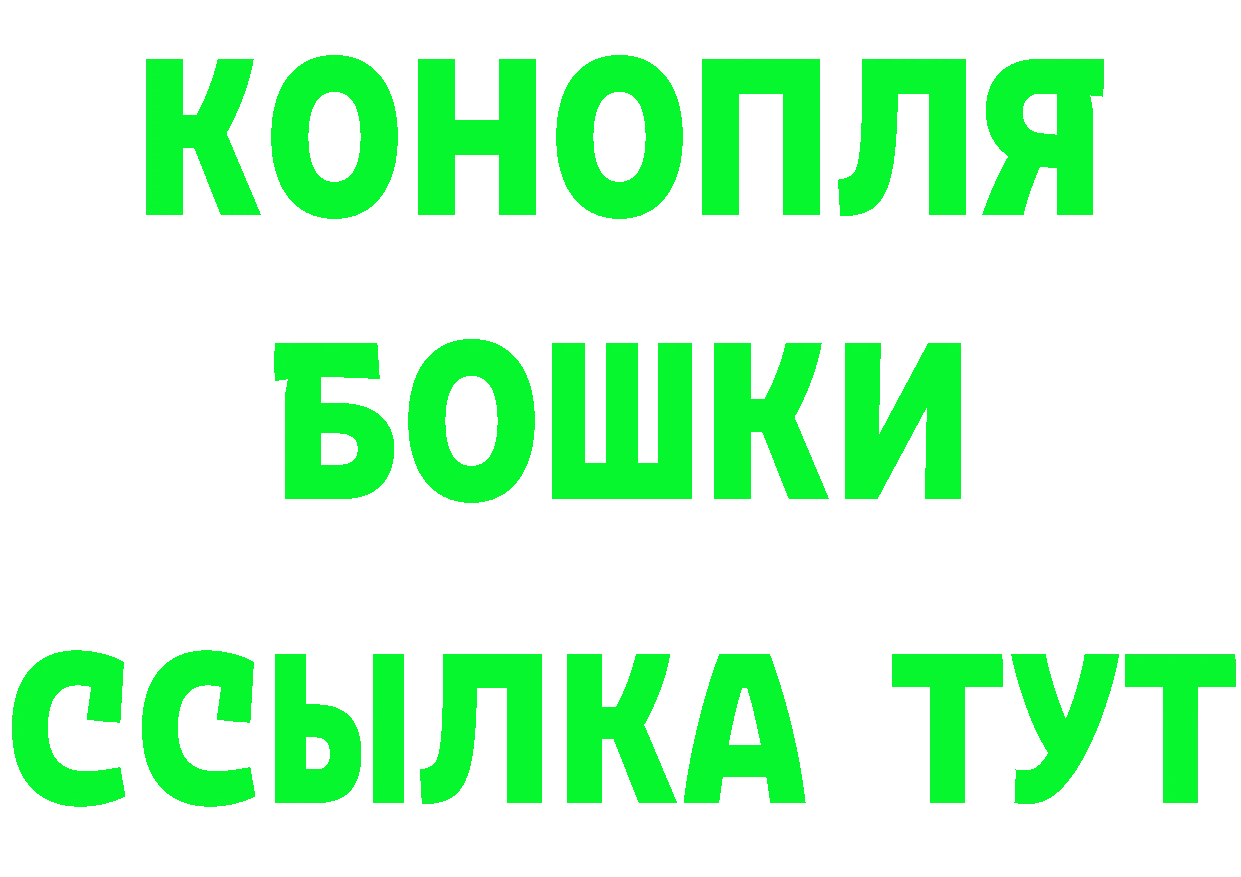 КОНОПЛЯ
БОШКИ
ССЫЛКА ТУТ